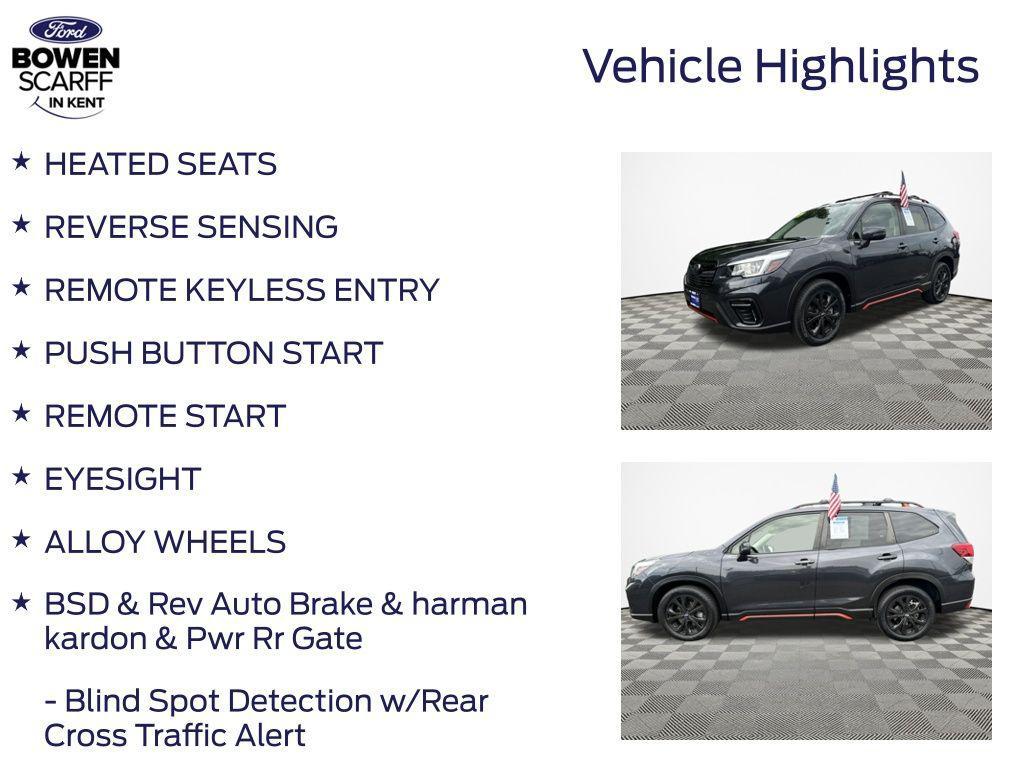 Ford
BOWEN
SCARFF
IN KENT

Vehicle Highlights

★ HEATED SEATS

★ REVERSE SENSING

★ REMOTE KEYLESS ENTRY

★ PUSH BUTTON START

★ REMOTE START

★ EYESIGHT

★ ALLOY WHEELS

★ BSD & Rev Auto Brake & harman kardon & Pwr Rr Gate

- Blind Spot Detection w/Rear Cross Traffic Alert